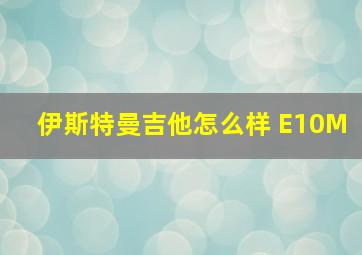 伊斯特曼吉他怎么样 E10M